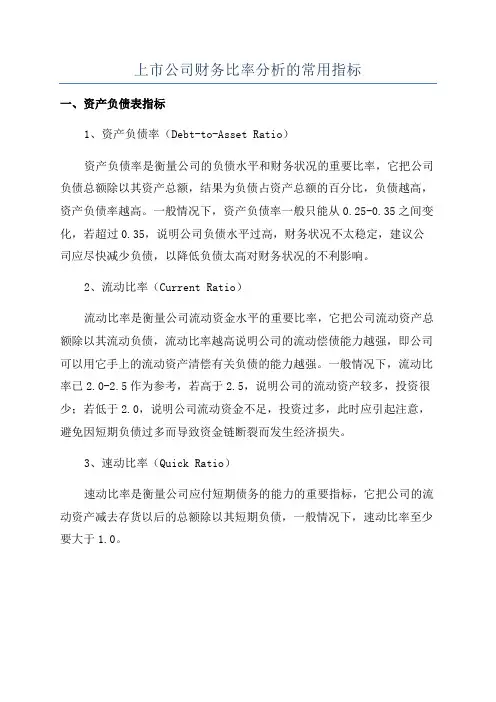 上市公司财务比率分析的常用指标

一、资产负债表指标

1、资产负债率（Debt-to-Asset Ratio）

资产负债率是衡量公司的负债水平和财务状况的重要比率，它把公司负债总额除以其资产总额，结果为负债占资产总额的百分比，负债越高，资产负债率越高。一般情况下，资产负债率一般只能从 0.25-0.35 之间变化，若超过 0.35，说明公司负债水平过高，财务状况不太稳定，建议公司应尽快减少负债，以降低负债太高对财务状况的不利影响。

2、流动比率（Current Ratio）

流动比率是衡量公司流动资金水平的重要比率，它把公司流动资产总额除以其流动负债，流动比率越高说明公司的流动偿债能力越强，即公司可以用它手上的流动资产清偿有关负债的能力越强。一般情况下，流动比率已 2.0-2.5 作为参考，若高于 2.5，说明公司的流动资产较多，投资很少；若低于 2.0，说明公司流动资金不足，投资过多，此时应引起注意，避免因短期负债过多而导致资金链断裂而发生经济损失。

3、速动比率（Quick Ratio）

速动比率是衡量公司应付短期债务的能力的重要指标，它把公司的流动资产减去存货以后的总额除以其短期负债，一般情况下，速动比率至少要大于 1.0。